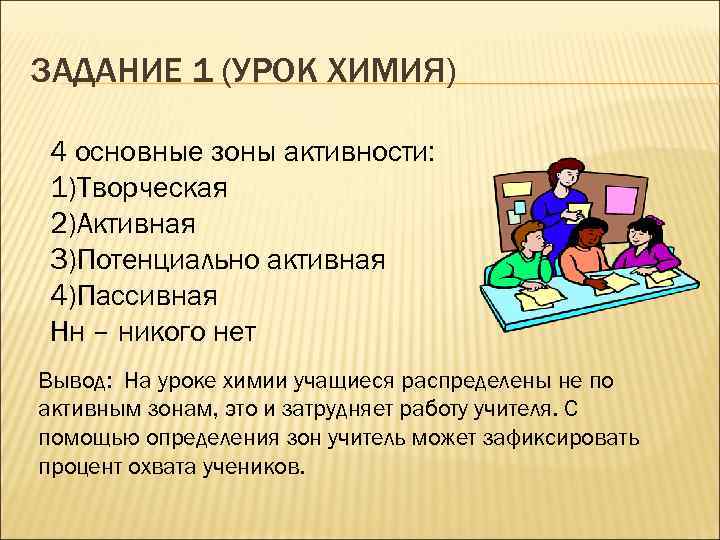 ЗАДАНИЕ 1 (УРОК ХИМИЯ)

4 основные зоны активности:
1)Творческая
2)Активная
3)Потенциально активная
4)Пассивная
Нн – никого нет

Вывод: На уроке химии учащиеся распределены не по активным зонам, это и затрудняет работу учителя. С помощью определения зон учитель может зафиксировать процент охвата учеников.